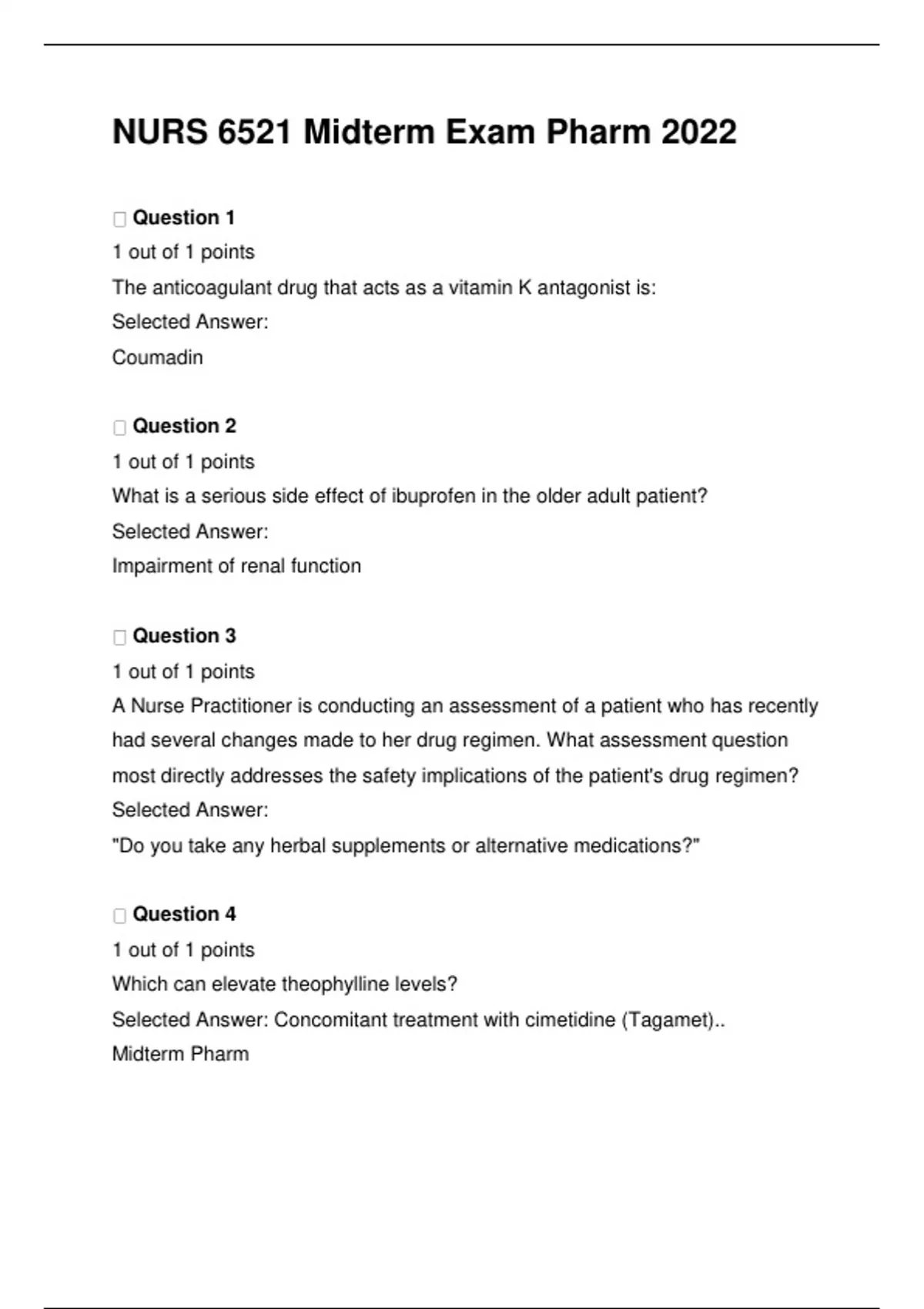 NURS 6521 Midterm Exam Pharm 2022

Question 1
1 out of 1 points
The anticoagulant drug that acts as a vitamin K antagonist is:
Selected Answer:
Coumadin

Question 2
1 out of 1 points
What is a serious side effect of ibuprofen in the older adult patient?
Selected Answer:
Impairment of renal function

Question 3
1 out of 1 points
A Nurse Practitioner is conducting an assessment of a patient who has recently had several changes made to her drug regimen. What assessment question most directly addresses the safety implications of the patient's drug regimen?
Selected Answer:
"Do you take any herbal supplements or alternative medications?"

Question 4
1 out of 1 points
Which can elevate theophylline levels?
Selected Answer: Concomitant treatment with cimetidine (Tagamet)..
Midterm Pharm